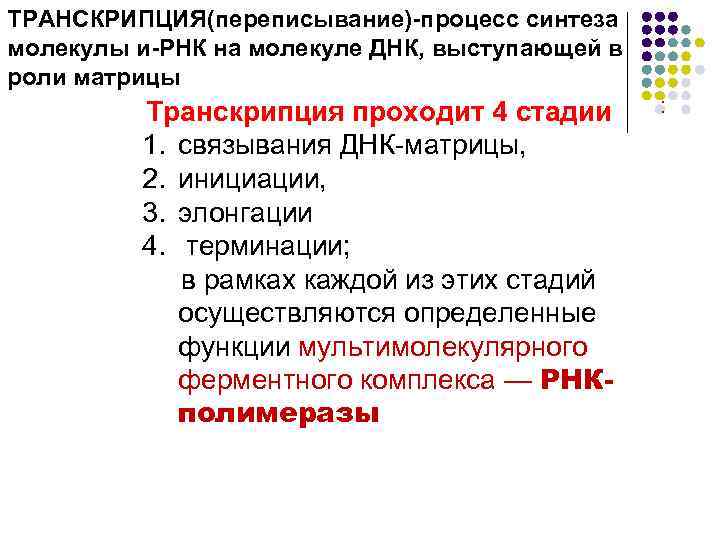 ТРАНСКРИПЦИЯ(переписывание)-процесс синтеза молекулы и-РНК на молекуле ДНК, выступающей в роли матрицы

Транскрипция проходит 4 стадии

1. связывания ДНК-матрицы,
2. инициации,
3. элонгации
4. терминации;

в рамках каждой из этих стадий осуществляются определенные функции мультимолекулярного ферментного комплекса — РНК-полимеразы